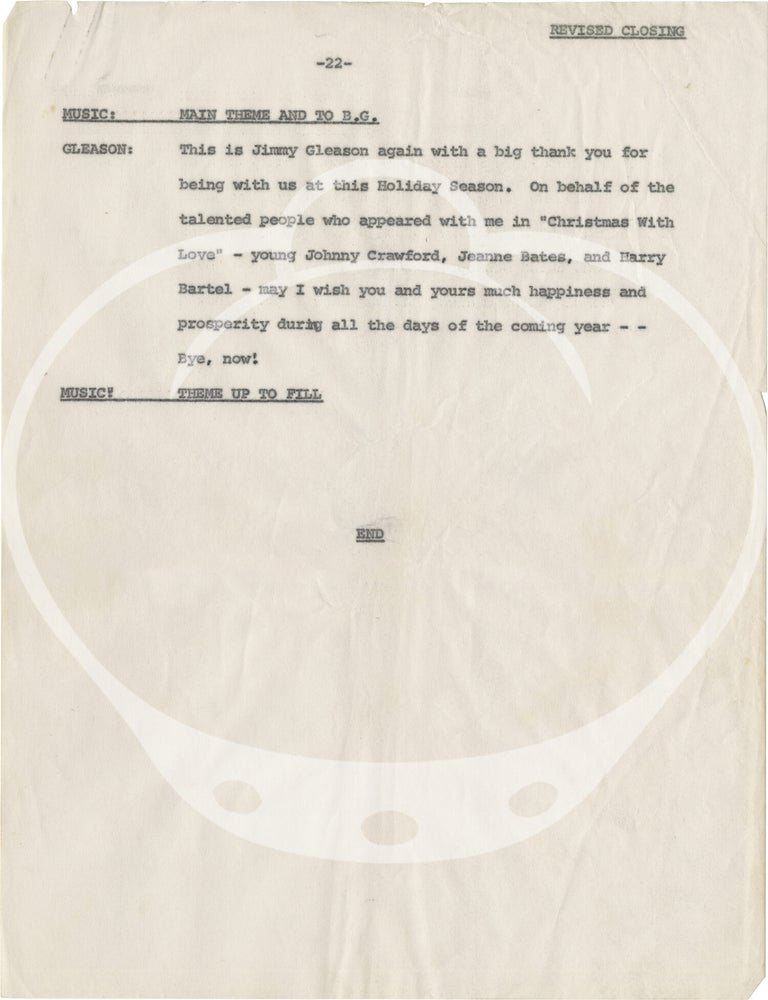 REVISED CLOSING

-22-

MUSIC: MAIN THEME AND TO B.G.

GLEASON: This is Jimmy Gleason again with a big thank you for being with us at this Holiday Season. On behalf of the talented people who appeared with me in "Christmas With Love" - young Johnny Crawford, Jeanne Bates, and Harry Bartel - may I wish you and yours much happiness and prosperity during all the days of the coming year - - Bye, now!

MUSIC: THEME UP TO FILL

END